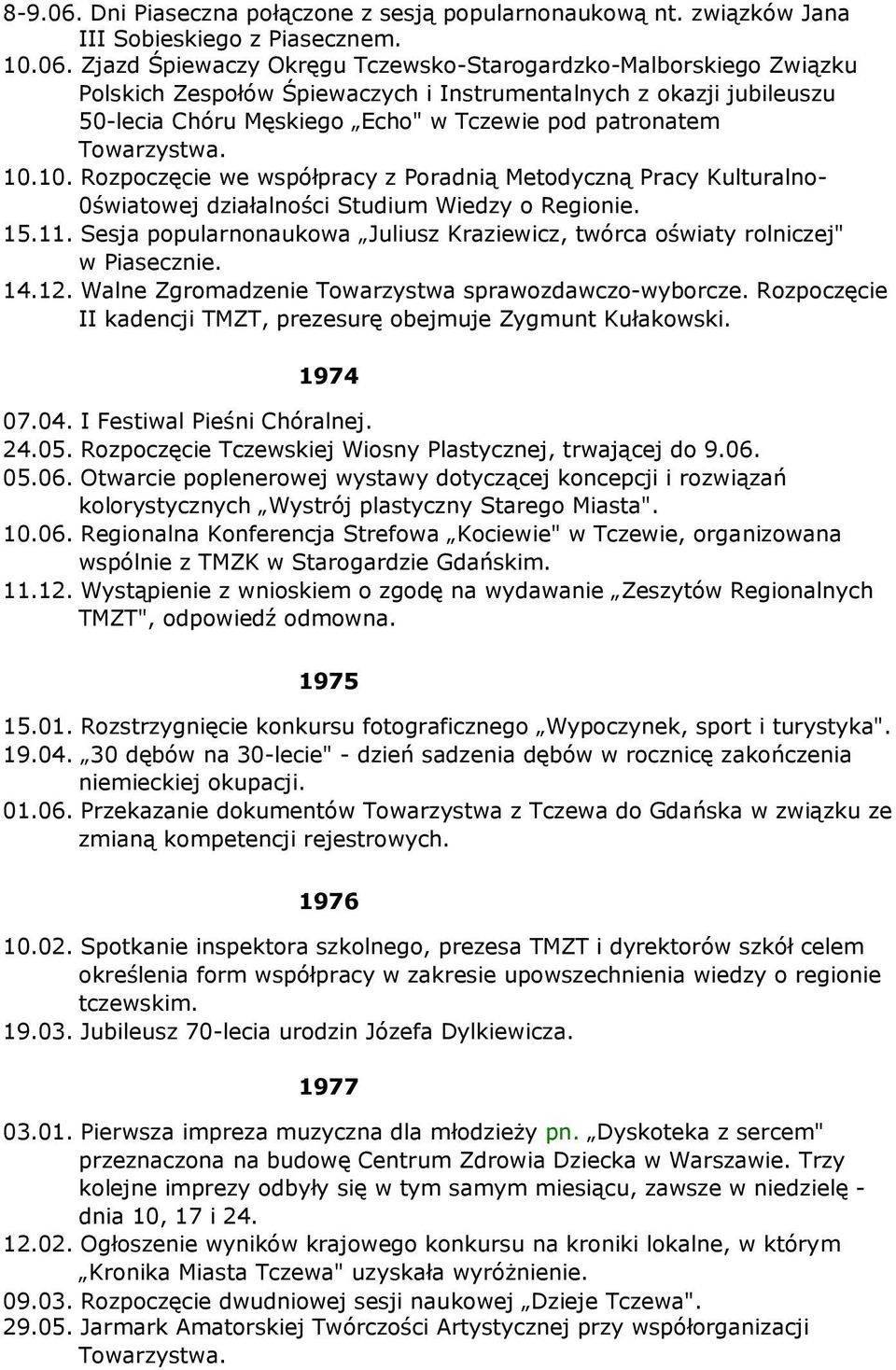 8-9.06. Dni Piaseczna połączone z sesją popularnonaukową nt. związków Jana III Sobieskiego z Piasecznem.
10.06. Zjazd Śpiewaczy Okręgu Tczewsko-Starogardzko-Malborskiego Związku Polskich Zespołów Śpiewaczych i Instrumentalnych z okazji jubileuszu 50-lecia Chóru Męskiego „Echo" w Tczewie pod patronatem Towarzystwa.
10.10. Rozpoczęcie we współpracy z Poradnią Metodyczną Pracy Kulturalno-0światowej działalności Studium Wiedzy o Regionie.
15.11. Sesja popularnonaukowa „Juliusz Kraziewicz, twórca oświaty rolniczej" w Piasecznie.
14.12. Walne Zgromadzenie Towarzystwa sprawozdawczo-wyborcze. Rozpoczęcie II kadencji TMZT, prezesurę obejmuje Zygmunt Kułakowski.

1974

07.04. I Festiwal Pieśni Chóralnej.
24.05. Rozpoczęcie Tczewskiej Wiosny Plastycznej, trwającej do 9.06.
05.06. Otwarcie poplenerowej wystawy dotyczącej koncepcji i rozwiązań kolorystycznych „Wystrój plastyczny Starego Miasta".
10.06. Regionalna Konferencja Strefowa „Kociewie" w Tczewie, organizowana wspólnie z TMZK w Starogardzie Gdańskim.
11.12. Wystąpienie z wnioskiem o zgodę na wydawanie „Zeszytów Regionalnych TMZT", odpowiedź odmowna.

1975

15.01. Rozstrzygnięcie konkursu fotograficznego „Wypoczynek, sport i turystyka".
19.04. „30 dębów na 30-lecie" - dzień sadzenia dębów w rocznicę zakończenia niemieckiej okupacji.
01.06. Przekazanie dokumentów Towarzystwa z Tczewa do Gdańska w związku ze zmianą kompetencji rejestrowych.

1976

10.02. Spotkanie inspektora szkolnego, prezesa TMZT i dyrektorów szkół celem określenia form współpracy w zakresie upowszechnienia wiedzy o regionie tczewskim.
19.03. Jubileusz 70-lecia urodzin Józefa Dylkiewicza.

1977

03.01. Pierwsza impreza muzyczna dla młodzieży pn. „Dyskoteka z sercem" przeznaczona na budowę Centrum Zdrowia Dziecka w Warszawie. Trzy kolejne imprezy odbyły się w tym samym miesiącu, zawsze w niedzielę - dnia 10, 17 i 24.
12.02. Ogłoszenie wyników krajowego konkursu na kroniki lokalne, w którym „Kronika Miasta Tczewa" uzyskała wyróżnienie.
09.03. Rozpoczęcie dwudniowej sesji naukowej „Dzieje Tczewa".
29.05. Jarmark Amatorskiej Twórczości Artystycznej przy współorganizacji Towarzystwa.